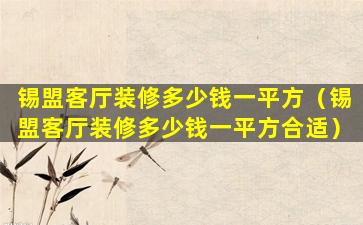 锡盟客厅装修多少钱一平方（锡盟客厅装修多少钱一平方合适）